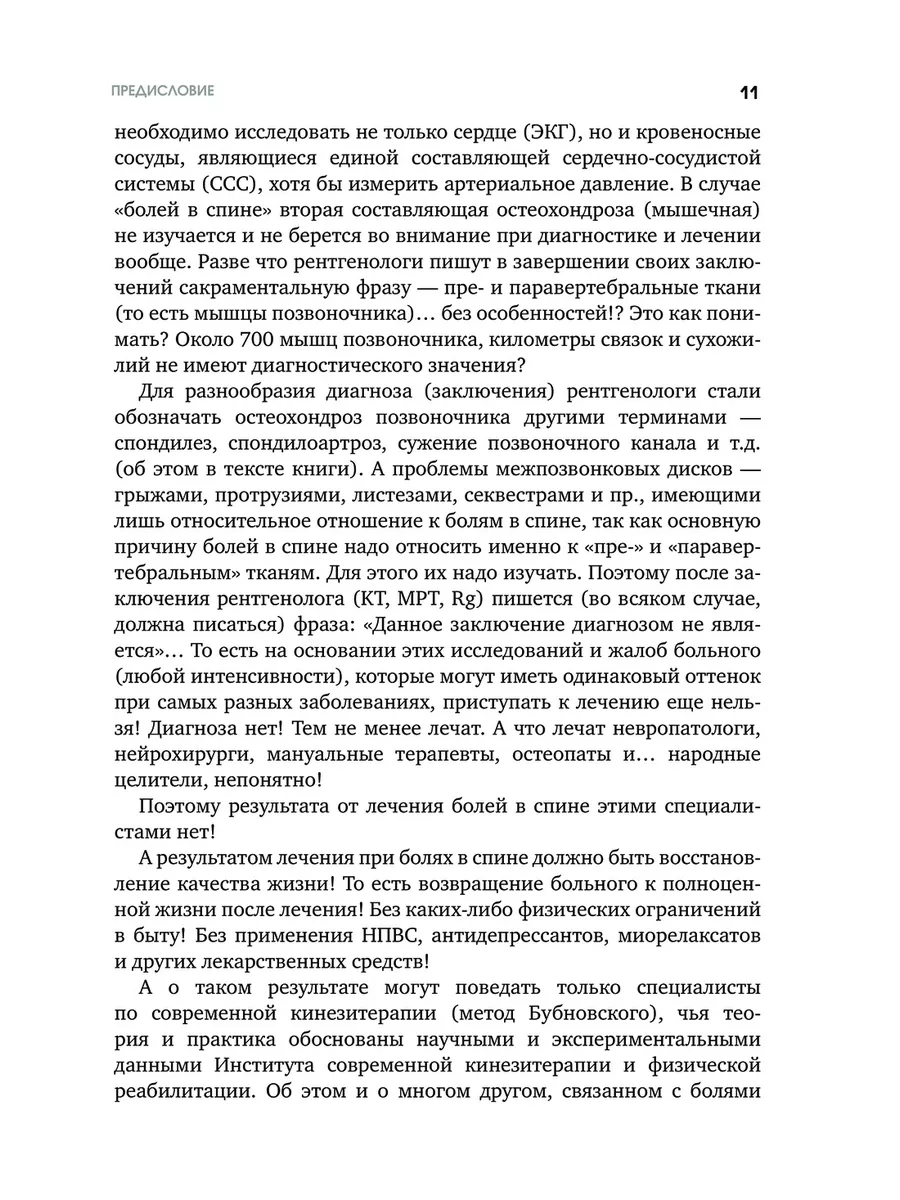 ПРЕДИСЛОВИЕ

11

необходимо исследовать не только сердце (ЭКГ), но и кровеносные сосуды, являющиеся единой составляющей сердечно-сосудистой системы (ССС), хотя бы измерить артериальное давление. В случае «болей в спине» вторая составляющая остеохондроза (мышечная) не изучается и не берется во внимание при диагностике и лечении вообще. Разве что рентгенологи пишут в завершении своих заключений сакраментальную фразу — пре- и паравертебральные ткани (то есть мышцы позвоночника)… без особенностей!? Это как понимать? Около 700 мышц позвоночника, километры связок и сухожилий не имеют диагностического значения?

Для разнообразия диагноза (заключения) рентгенологи стали обозначать остеохондроз позвоночника другими терминами — спондилез, спондилоартроз, сужение позвоночного канала и т.д. (об этом в тексте книги). А проблемы межпозвонковых дисков — грыжами, протрузиями, листезами, секвестрами и пр., имеющими лишь относительное отношение к болям в спине, так как основную причину болей в спине надо относить именно к «пре-» и «паравертебральным» тканям. Для этого их надо изучать. Поэтому после заключения рентгенолога (КТ, МРТ, Rg) пишется (во всяком случае, должна писаться) фраза: «Данное заключение диагнозом не является»… То есть на основании этих исследований и жалоб больного (любой интенсивности), которые могут иметь одинаковый оттенок при самых разных заболеваниях, приступать к лечению еще нельзя! Диагноза нет! Тем не менее лечат. А что лечат невропатологи, нейрохирурги, мануальные терапевты, остеопаты и… народные целители, непонятно!

Поэтому результата от лечения болей в спине этими специалистами нет!

А результатом лечения при болях в спине должно быть восстановление качества жизни! То есть возвращение больного к полноценной жизни после лечения! Без каких-либо физических ограничений в быту! Без применения НПВС, антидепрессантов, миорелаксатов и других лекарственных средств!

А о таком результате могут поведать только специалисты по современной кинезитерапии (метод Бубновского), чья теория и практика обоснованы научными и экспериментальными данными Института современной кинезитерапии и физической реабилитации. Об этом и о многом другом, связанном с болями